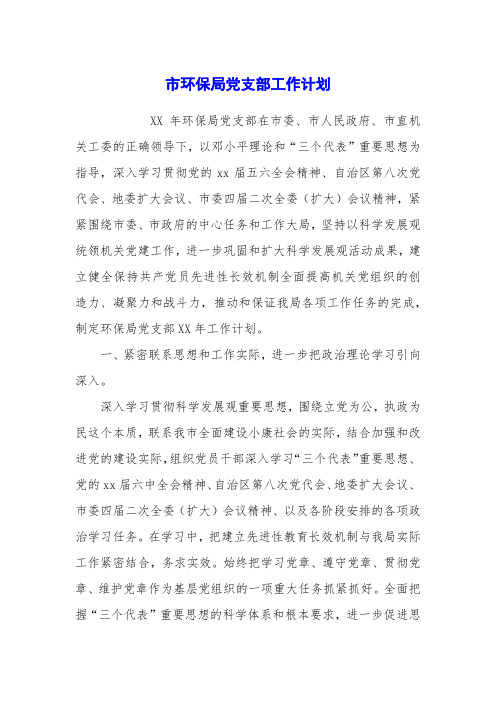 市环保局党支部工作计划

XX 年环保局党支部在市委、市人民政府、市直机关工委的正确领导下，以邓小平理论和“三个代表”重要思想为指导，深入学习贯彻党的 xx 届五六全会精神、自治区第八次党代会、地委扩大会议、市委四届二次全委（扩大）会议精神，紧紧围绕市委、市政府的中心任务和工作大局，坚持以科学发展观统领机关党建工作，进一步巩固和扩大科学发展观活动成果，建立健全保持共产党员先进性长效机制全面提高机关党组织的创造力、凝聚力和战斗力，推动和保证我局各项工作任务的完成，制定环保局党支部 XX 年工作计划。

一、紧密联系思想和工作实际，进一步把政治理论学习引向深入。

深入学习贯彻科学发展观重要思想，围绕立党为公，执政为民这个本质，联系我市全面建设小康社会的实际，结合加强和改进党的建设实际，组织党员干部深入学习“三个代表”重要思想、党的 xx 届六中全会精神、自治区第八次党代会、地委扩大会议、市委四届二次全委（扩大）会议精神、以及各阶段安排的各项政治学习任务。在学习中，把建立先进性教育长效机制与我局实际工作紧密结合，务求实效。始终把学习党章、遵守党章、贯彻党章、维护党章作为基层党组织的一项重大任务抓紧抓好。全面把握“三个代表”重要思想的科学体系和根本要求，进一步促进思